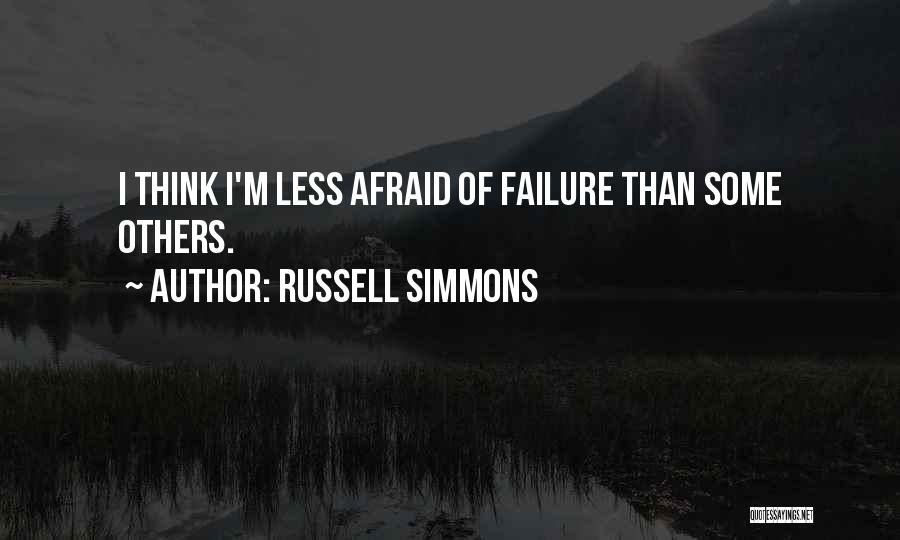 I THINK I'M LESS AFRAID OF FAILURE THAN SOME OTHERS.

~ AUTHOR: RUSSELL SIMMONS

QUOTESSAYINGS.NET